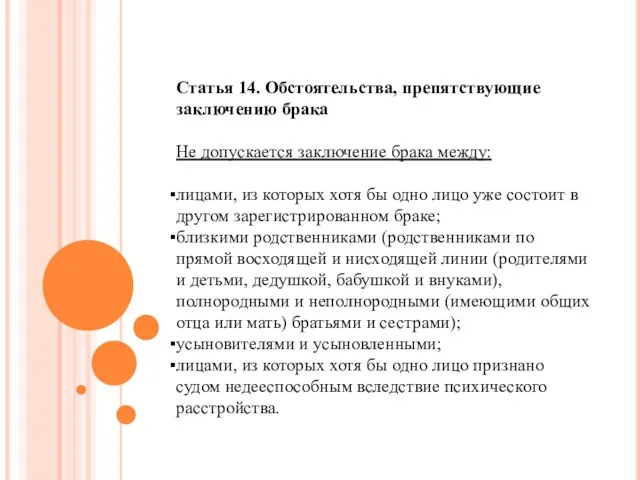 Статья 14. Обстоятельства, препятствующие заключению брака

Не допускается заключение брака между:

▪лицами, из которых хотя бы одно лицо уже состоит в другом зарегистрированном браке;
▪близкими родственниками (родственниками по прямой восходящей и нисходящей линии (родителями и детьми, дедушкой, бабушкой и внуками), полнородными и неполнородными (имеющими общих отца или мать) братьями и сестрами);
▪усыновителями и усыновленными;
▪лицами, из которых хотя бы одно лицо признано судом недееспособным вследствие психического расстройства.